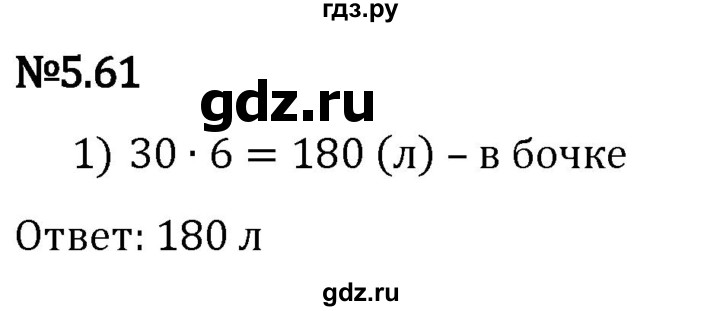 гдз.ру

№5.61

gdz.ru

1) $30 \cdot 6 = 180$ (л) – в бочке

Ответ: 180 л

gdz.ru